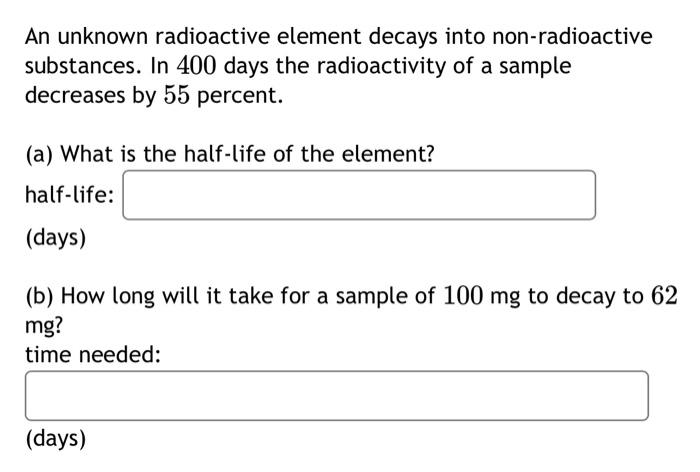 An unknown radioactive element decays into non-radioactive substances. In $400$ days the radioactivity of a sample decreases by $55$ percent.

(a) What is the half-life of the element?

half-life:

(days)

(b) How long will it take for a sample of $100$ mg to decay to $62$ mg?

time needed:

(days)